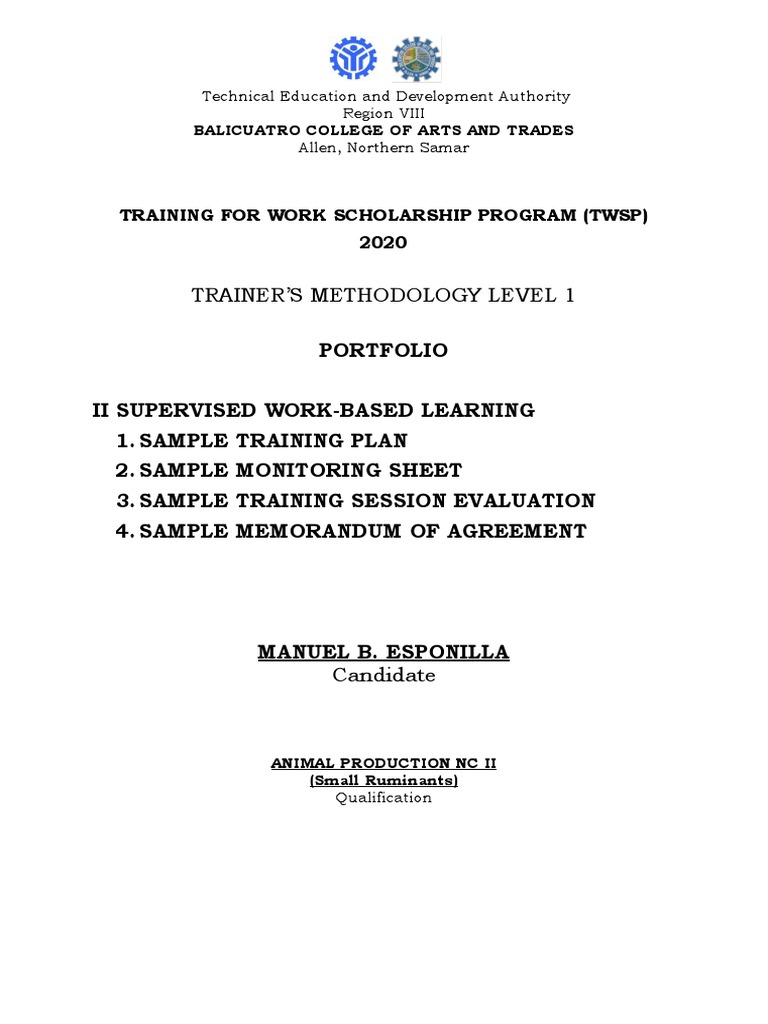 Technical Education and Development Authority
Region VIII
BALICUATRO COLLEGE OF ARTS AND TRADES
Allen, Northern Samar

TRAINING FOR WORK SCHOLARSHIP PROGRAM (TWSP)
2020

TRAINER'S METHODOLOGY LEVEL 1

PORTFOLIO

II SUPERVISED WORK-BASED LEARNING
1. SAMPLE TRAINING PLAN
2. SAMPLE MONITORING SHEET
3. SAMPLE TRAINING SESSION EVALUATION
4. SAMPLE MEMORANDUM OF AGREEMENT

MANUEL B. ESPONILLA
Candidate

ANIMAL PRODUCTION NC II
(Small Ruminants)
Qualification